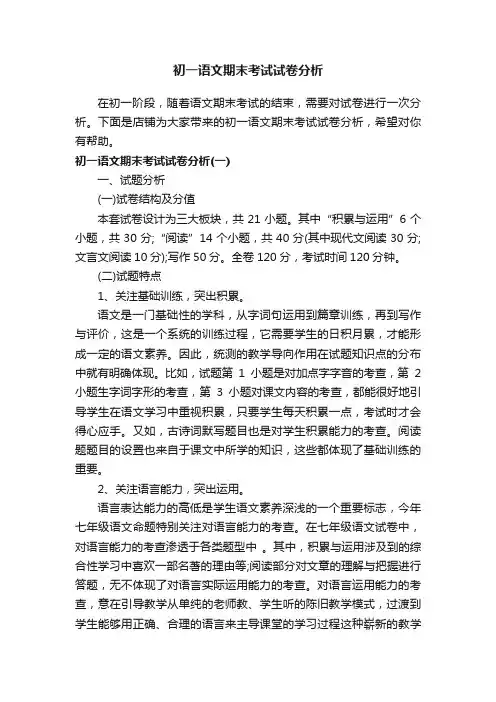 初一语文期末考试试卷分析

在初一阶段，随着语文期末考试的结束，需要对试卷进行一次分析。下面是店铺为大家带来的初一语文期末考试试卷分析，希望对你有帮助。

初一语文期末考试试卷分析(一)

一、试题分析

(一)试卷结构及分值

本套试卷设计为三大板块，共 21 小题。其中“积累与运用”6 个小题，共 30 分;“阅读”14 个小题，共 40 分(其中现代文阅读 30 分;文言文阅读 10 分);写作 50 分。全卷 120 分，考试时间 120 分钟。

(二)试题特点

1、关注基础训练，突出积累。

语文是一门基础性的学科，从字词句运用到篇章训练，再到写作与评价，这是一个系统的训练过程，它需要学生的日积月累，才能形成一定的语文素养。因此，统测的教学导向作用在试题知识点的分布中就有明确体现。比如，试题第 1 小题是对加点字字音的考查，第 2 小题生字词字形的考查，第 3 小题对课文内容的考查，都能很好地引导学生在语文学习中重视积累，只要学生每天积累一点，考试时才会得心应手。又如，古诗词默写题目也是对学生积累能力的考查。阅读题题目的设置也来自于课文中所学的知识，这些都体现了基础训练的重要。

2、关注语言能力，突出运用。

语言表达能力的高低是学生语文素养深浅的一个重要标志，今年七年级语文命题特别关注对语言能力的考查。在七年级语文试卷中，对语言能力的考查渗透于各类题型中 。其中，积累与运用涉及到的综合性学习中喜欢一部名著的理由等;阅读部分对文章的理解与把握进行答题，无不体现了对语言实际运用能力的考查。对语言运用能力的考查，意在引导教学从单纯的老师教、学生听的陈旧教学模式，过渡到学生能够用正确、合理的语言来主导课堂的学习过程这种崭新的教学